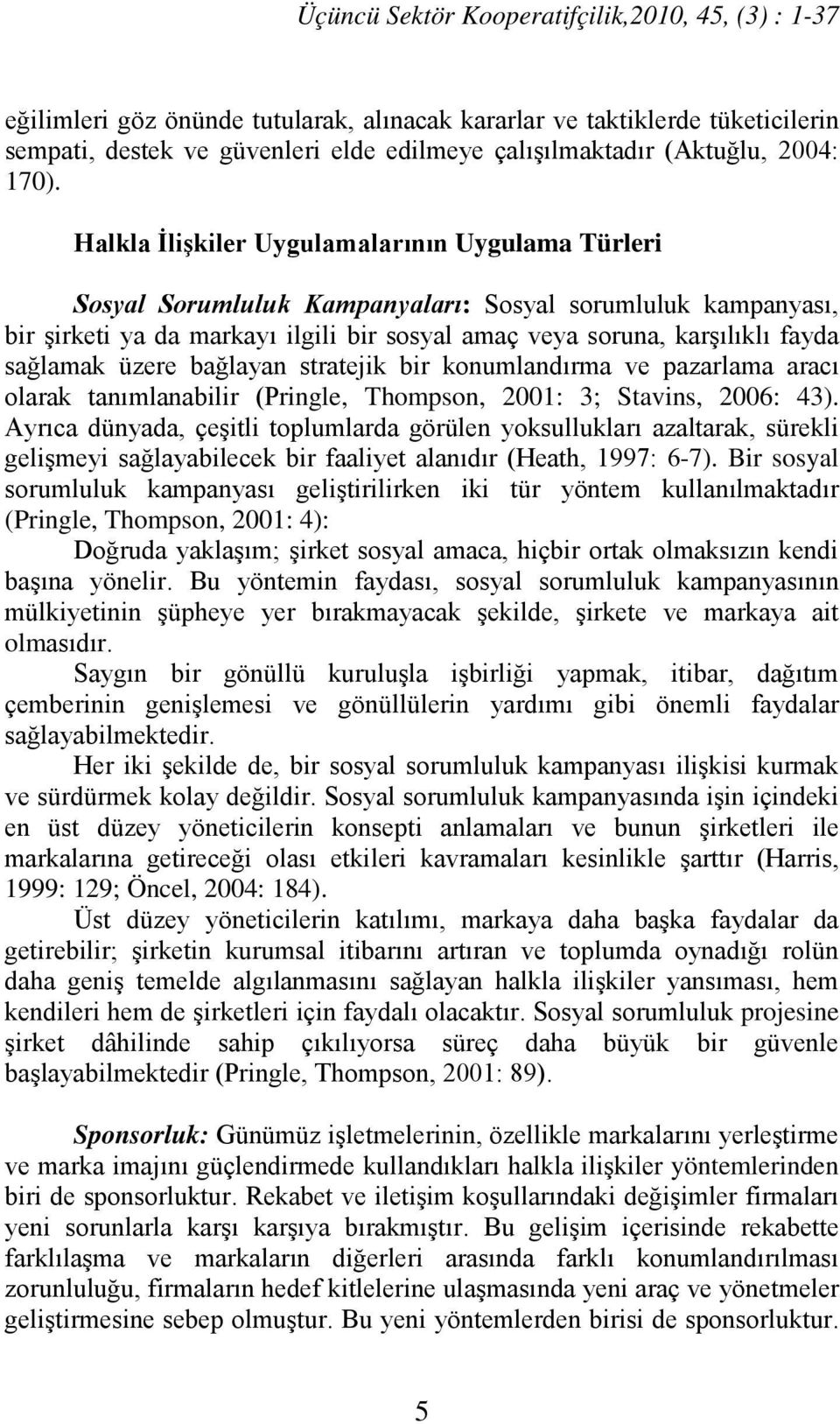 Üçüncü Sektör Kooperatifçilik,2010, 45, (3) : 1-37

eğilimleri göz önünde tutularak, alınacak kararlar ve taktiklerde tüketicilerin sempati, destek ve güvenleri elde edilmeye çalışılmaktadır (Aktuğlu, 2004: 170).

Halkla İlişkiler Uygulamalarının Uygulama Türleri

Sosyal Sorumluluk Kampanyaları: Sosyal sorumluluk kampanyası, bir şirketi ya da markayı ilgili bir sosyal amaç veya soruna, karşılıklı fayda sağlamak üzere bağlayan stratejik bir konumlandırma ve pazarlama aracı olarak tanımlanabilir (Pringle, Thompson, 2001: 3; Stavins, 2006: 43). Ayrıca dünyada, çeşitli toplumlarda görülen yoksullukları azaltarak, sürekli gelişmeyi sağlayabilecek bir faaliyet alanıdır (Heath, 1997: 6-7). Bir sosyal sorumluluk kampanyası geliştirilirken iki tür yöntem kullanılmaktadır (Pringle, Thompson, 2001: 4):

Doğruda yaklaşım; şirket sosyal amaca, hiçbir ortak olmaksızın kendi başına yönelir. Bu yöntemin faydası, sosyal sorumluluk kampanyasının mülkiyetinin şüpheye yer bırakmayacak şekilde, şirkete ve markaya ait olmasıdır.

Saygın bir gönüllü kuruluşla işbirliği yapmak, itibar, dağıtım çemberinin genişlemesi ve gönüllülerin yardımı gibi önemli faydalar sağlayabilmektedir.

Her iki şekilde de, bir sosyal sorumluluk kampanyası ilişkisi kurmak ve sürdürmek kolay değildir. Sosyal sorumluluk kampanyasında işin içindeki en üst düzey yöneticilerin konsepti anlamaları ve bunun şirketleri ile markalarına getireceği olası etkileri kavramaları kesinlikle şarttır (Harris, 1999: 129; Öncel, 2004: 184).

Üst düzey yöneticilerin katılımı, markaya daha başka faydalar da getirebilir; şirketin kurumsal itibarını artıran ve toplumda oynadığı rolün daha geniş temelde algılanmasını sağlayan halkla ilişkiler yansıması, hem kendileri hem de şirketleri için faydalı olacaktır. Sosyal sorumluluk projesine şirket dâhilinde sahip çıkılıyorsa süreç daha büyük bir güvenle başlayabilmektedir (Pringle, Thompson, 2001: 89).

Sponsorluk: Günümüz işletmelerinin, özellikle markalarını yerleştirme ve marka imajını güçlendirmede kullandıkları halkla ilişkiler yöntemlerinden biri de sponsorluktur. Rekabet ve iletişim koşullarındaki değişimler firmaları yeni sorunlarla karşı karşıya bırakmıştır. Bu gelişim içerisinde rekabette farklılaşma ve markaların diğerleri arasında farklı konumlandırılması zorunluluğu, firmaların hedef kitlelerine ulaşmasında yeni araç ve yönetmeler geliştirmesine sebep olmuştur. Bu yeni yöntemlerden birisi de sponsorluktur.

5